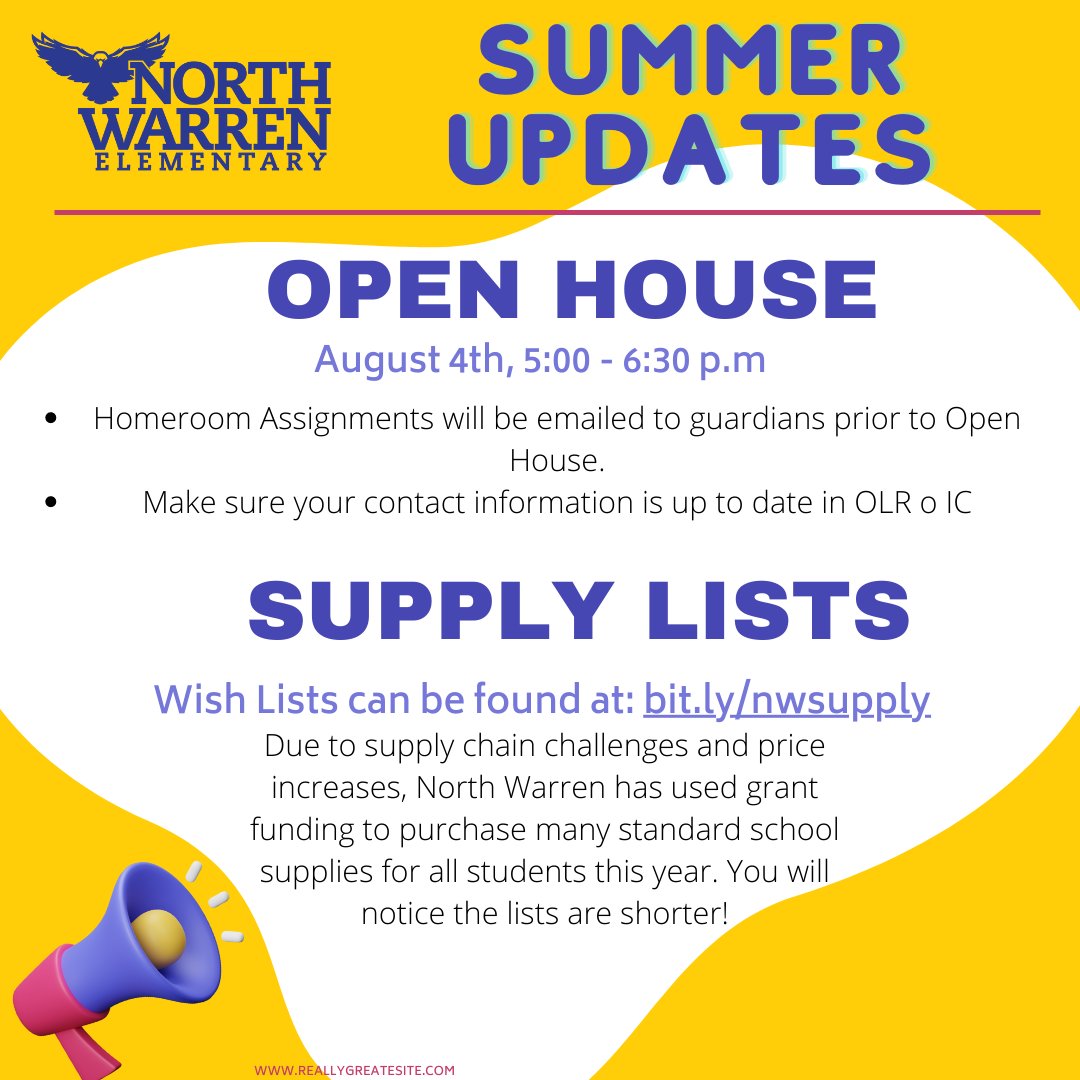 NORTH WARREN ELEMENTARY

SUMMER UPDATES

OPEN HOUSE

August 4th, 5:00 - 6:30 p.m

• Homeroom Assignments will be emailed to guardians prior to Open House.
• Make sure your contact information is up to date in OLR o IC

SUPPLY LISTS

Wish Lists can be found at: bit.ly/nwsupply

Due to supply chain challenges and price increases, North Warren has used grant funding to purchase many standard school supplies for all students this year. You will notice the lists are shorter!

WWW.REALLYGREATESITE.COM